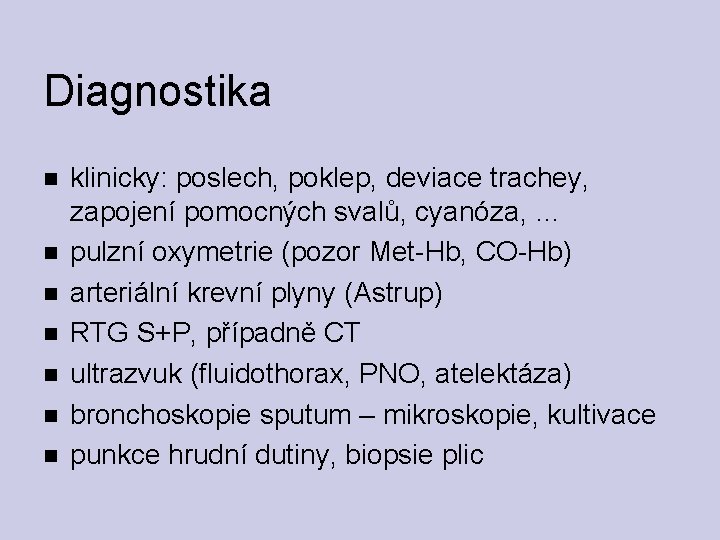 Diagnostika

- klinicky: poslech, poklep, deviace trachey, zapojení pomocných svalů, cyanóza, ...
- pulzní oxymetrie (pozor Met-Hb, CO-Hb)
- arteriální krevní plyny (Astrup)
- RTG S+P, případně CT
- ultrazvuk (fluidothorax, PNO, atelektáza)
- bronchoskopie sputum – mikroskopie, kultivace
- punkce hrudní dutiny, biopsie plic